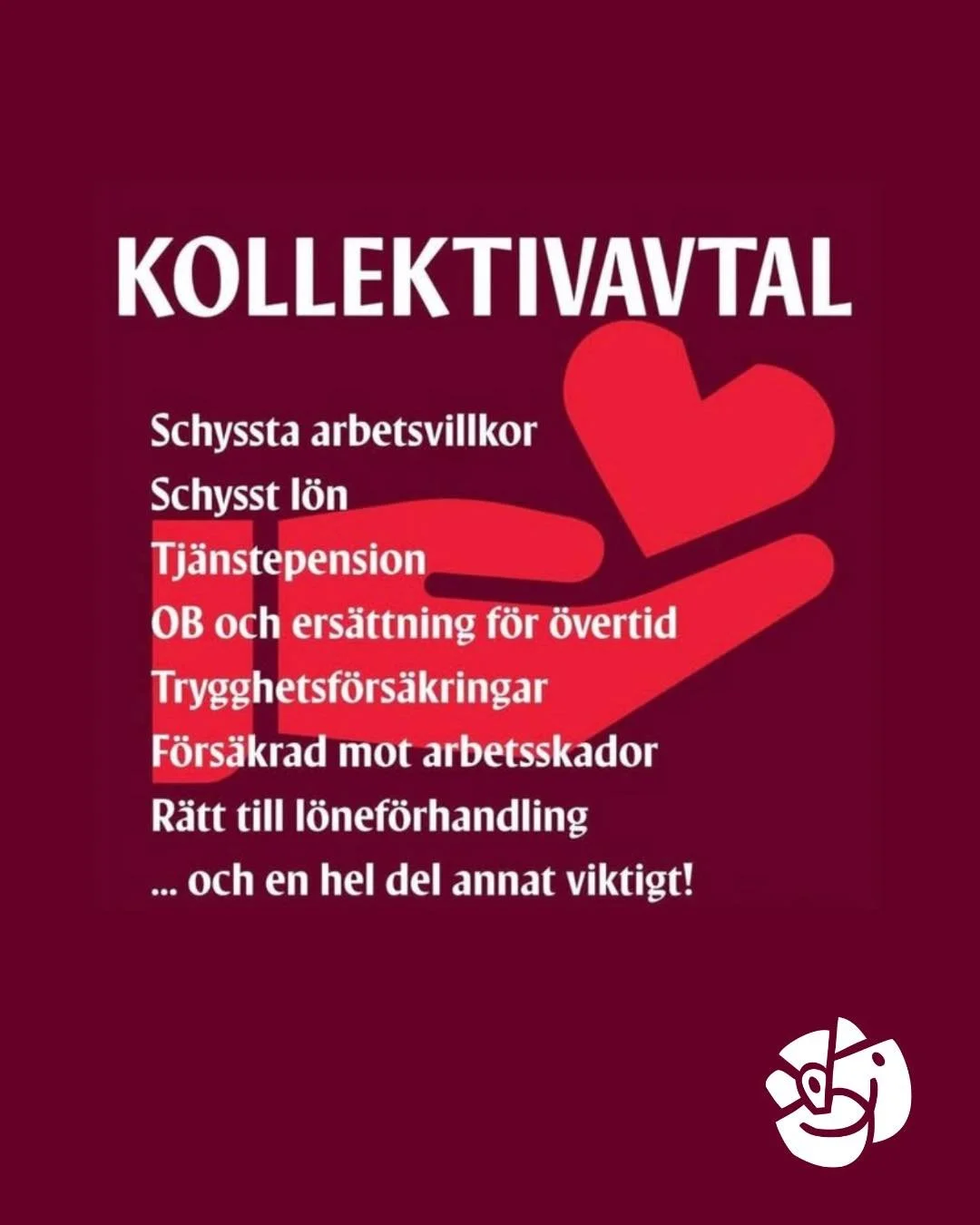 KOLLEKTIVAVTAL

Schyssta arbetsvillkor
Schysst lön
Tjänstepension
OB och ersättning för övertid
Trygghetsförsäkringar
Försäkrad mot arbetsskador
Rätt till löneförhandling
... och en hel del annat viktigt!